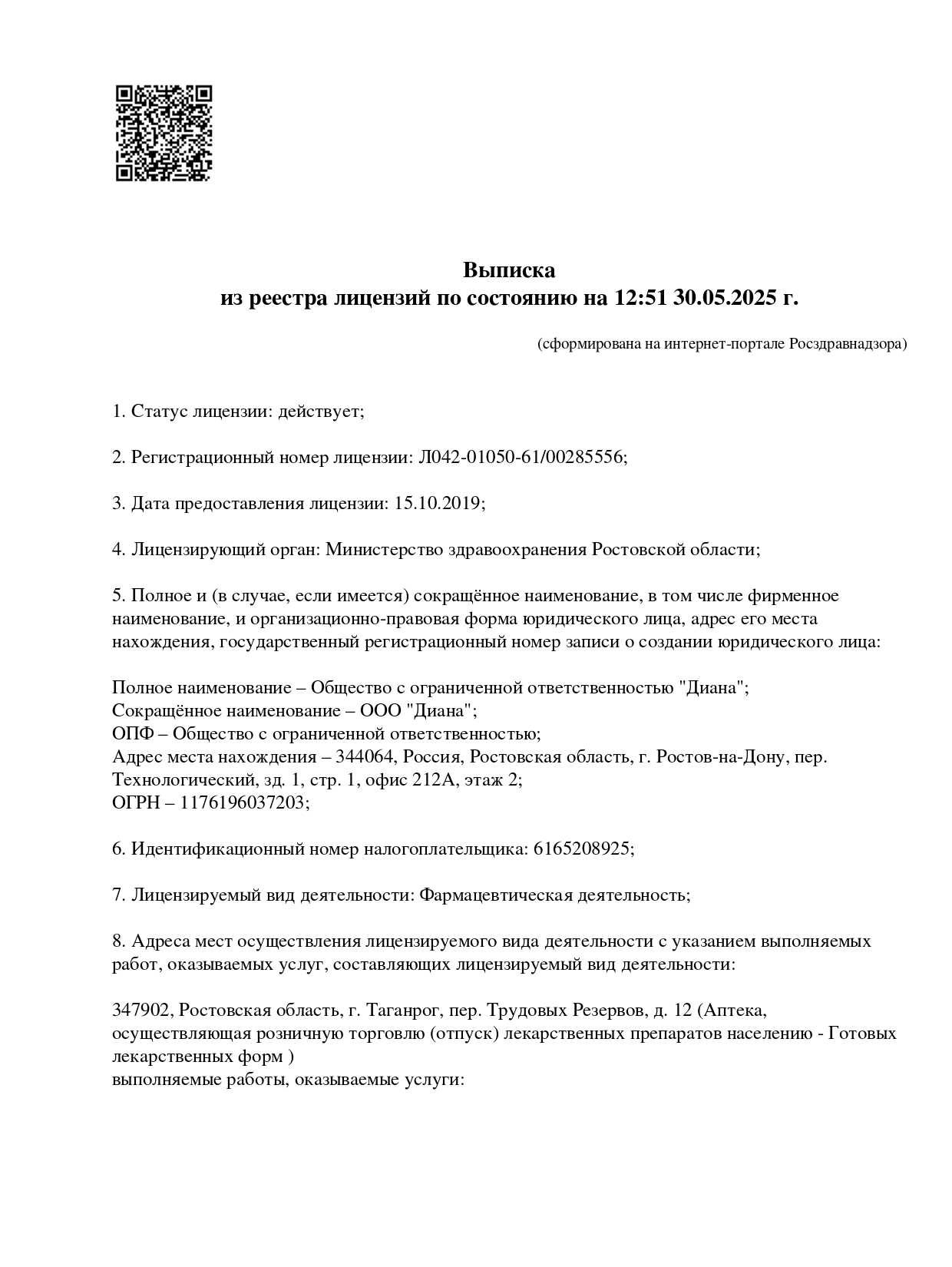 Выписка
из реестра лицензий по состоянию на 12:51 30.05.2025 г.

(сформирована на интернет-портале Росздравнадзора)

1. Статус лицензии: действует;

2. Регистрационный номер лицензии: Л042-01050-61/00285556;

3. Дата предоставления лицензии: 15.10.2019;

4. Лицензирующий орган: Министерство здравоохранения Ростовской области;

5. Полное и (в случае, если имеется) сокращённое наименование, в том числе фирменное наименование, и организационно-правовая форма юридического лица, адрес его места нахождения, государственный регистрационный номер записи о создании юридического лица:

Полное наименование – Общество с ограниченной ответственностью "Диана";
Сокращённое наименование – ООО "Диана";
ОПФ – Общество с ограниченной ответственностью;
Адрес места нахождения – 344064, Россия, Ростовская область, г. Ростов-на-Дону, пер. Технологический, зд. 1, стр. 1, офис 212А, этаж 2;
ОГРН – 1176196037203;

6. Идентификационный номер налогоплательщика: 6165208925;

7. Лицензируемый вид деятельности: Фармацевтическая деятельность;

8. Адреса мест осуществления лицензируемого вида деятельности с указанием выполняемых работ, оказываемых услуг, составляющих лицензируемый вид деятельности:

347902, Ростовская область, г. Таганрог, пер. Трудовых Резервов, д. 12 (Аптека, осуществляющая розничную торговлю (отпуск) лекарственных препаратов населению - Готовых лекарственных форм )
выполняемые работы, оказываемые услуги: